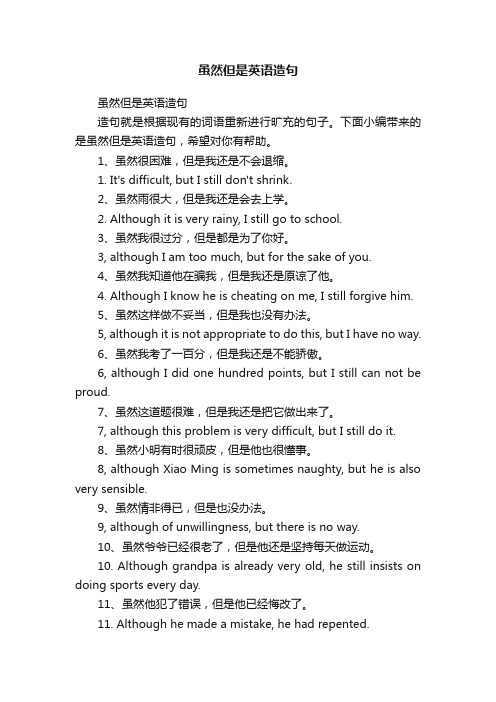 虽然但是英语造句

虽然但是英语造句

造句就是根据现有的词语重新进行旷充的句子。下面小编带来的是虽然但是英语造句，希望对你有帮助。

1、虽然很困难，但是我还是不会退缩。

1. It's difficult, but I still don't shrink.

2、虽然雨很大，但是我还是会去上学。

2. Although it is very rainy, I still go to school.

3、虽然我很过分，但是都是为了你好。

3, although I am too much, but for the sake of you.

4、虽然我知道他在骗我，但是我还是原谅了他。

4. Although I know he is cheating on me, I still forgive him.

5、虽然这样做不妥当，但是我也没有办法。

5, although it is not appropriate to do this, but I have no way.

6、虽然我考了一百分，但是我还是不能骄傲。

6, although I did one hundred points, but I still can not be proud.

7、虽然这道题很难，但是我还是把它做出来了。

7, although this problem is very difficult, but I still do it.

8、虽然小明有时很顽皮，但是他也很懂事。

8, although Xiao Ming is sometimes naughty, but he is also very sensible.

9、虽然情非得已，但是也没办法。

9, although of unwillingness, but there is no way.

10、虽然爷爷已经很老了，但是他还是坚持每天做运动。

10. Although grandpa is already very old, he still insists on doing sports every day.

11、虽然他犯了错误，但是他已经悔改了。

11. Although he made a mistake, he had repented.